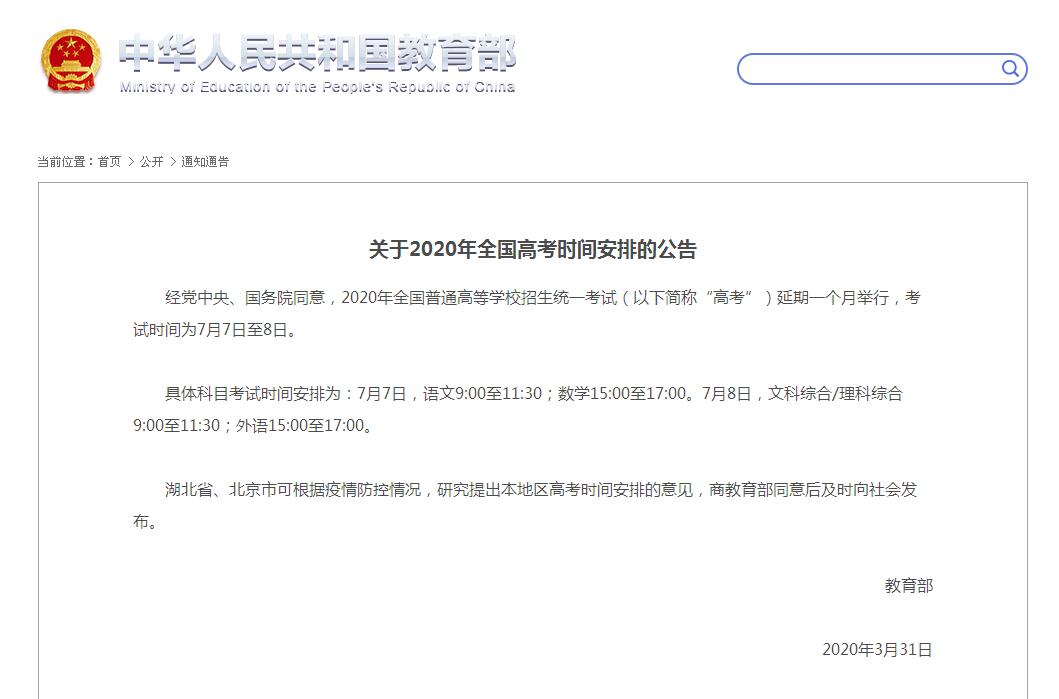 中华人民共和国教育部
Ministry of Education of the People's Republic of China

当前位置：首页 > 公开 > 通知通告

关于2020年全国高考时间安排的公告

经党中央、国务院同意，2020年全国普通高等学校招生统一考试（以下简称“高考”）延期一个月举行，考试时间为7月7日至8日。

具体科目考试时间安排为：7月7日，语文9:00至11:30；数学15:00至17:00。7月8日，文科综合/理科综合9:00至11:30；外语15:00至17:00。

湖北省、北京市可根据疫情防控情况，研究提出本地区高考时间安排的意见，商教育部同意后及时向社会发布。

教育部

2020年3月31日